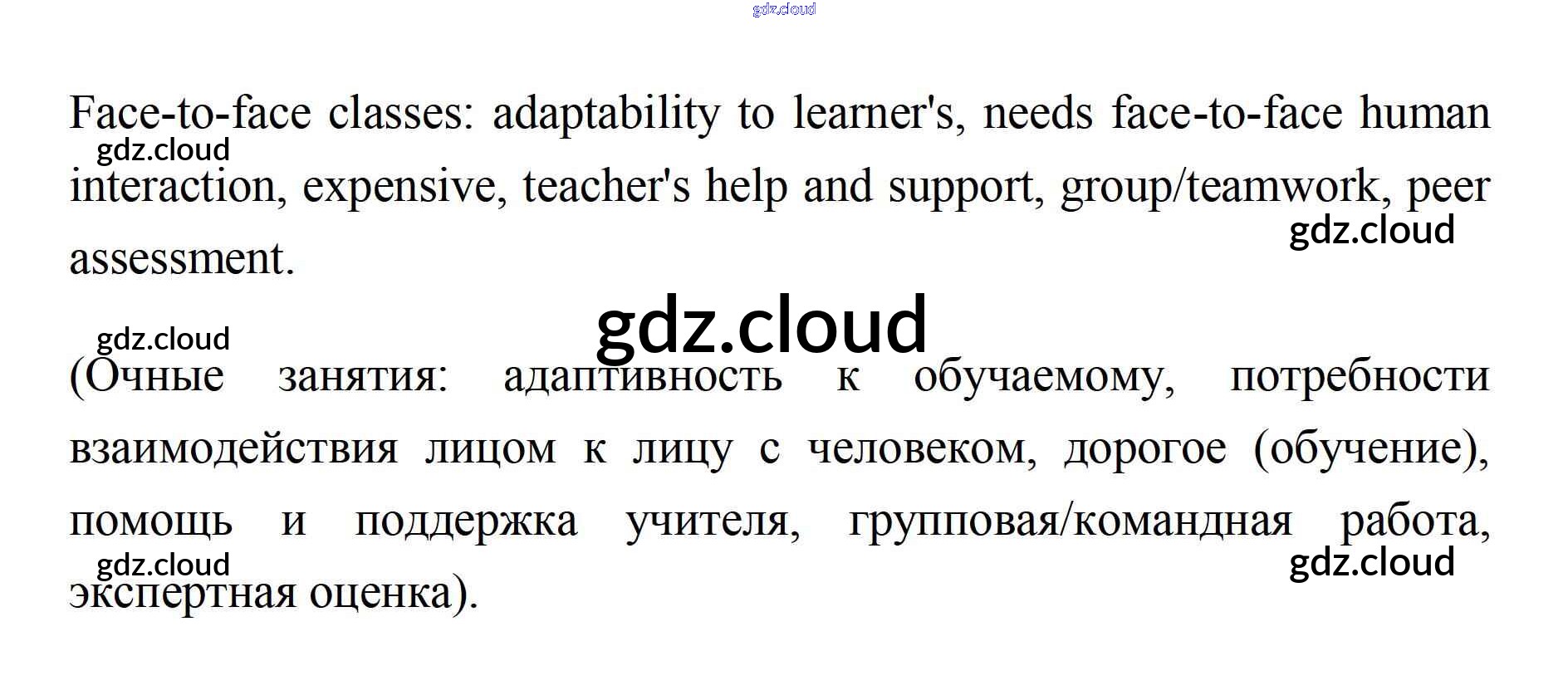 Face-to-face classes: adaptability to learner's, needs face-to-face human interaction, expensive, teacher's help and support, group/teamwork, peer assessment.

(Очные занятия: адаптивность к обучаемому, потребности взаимодействия лицом к лицу с человеком, дорогое (обучение), помощь и поддержка учителя, групповая/командная работа, экспертная оценка).

gdz.cloud